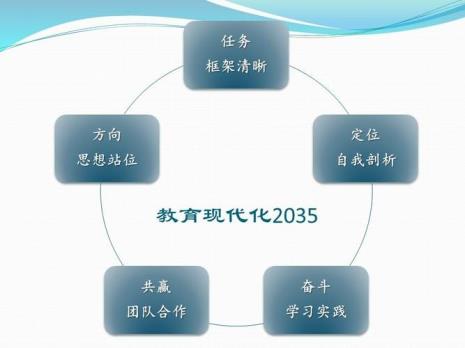 任务
框架清晰

方向
思想站位

定位
自我剖析

教育现代化2035

共赢
团队合作

奋斗
学习实践